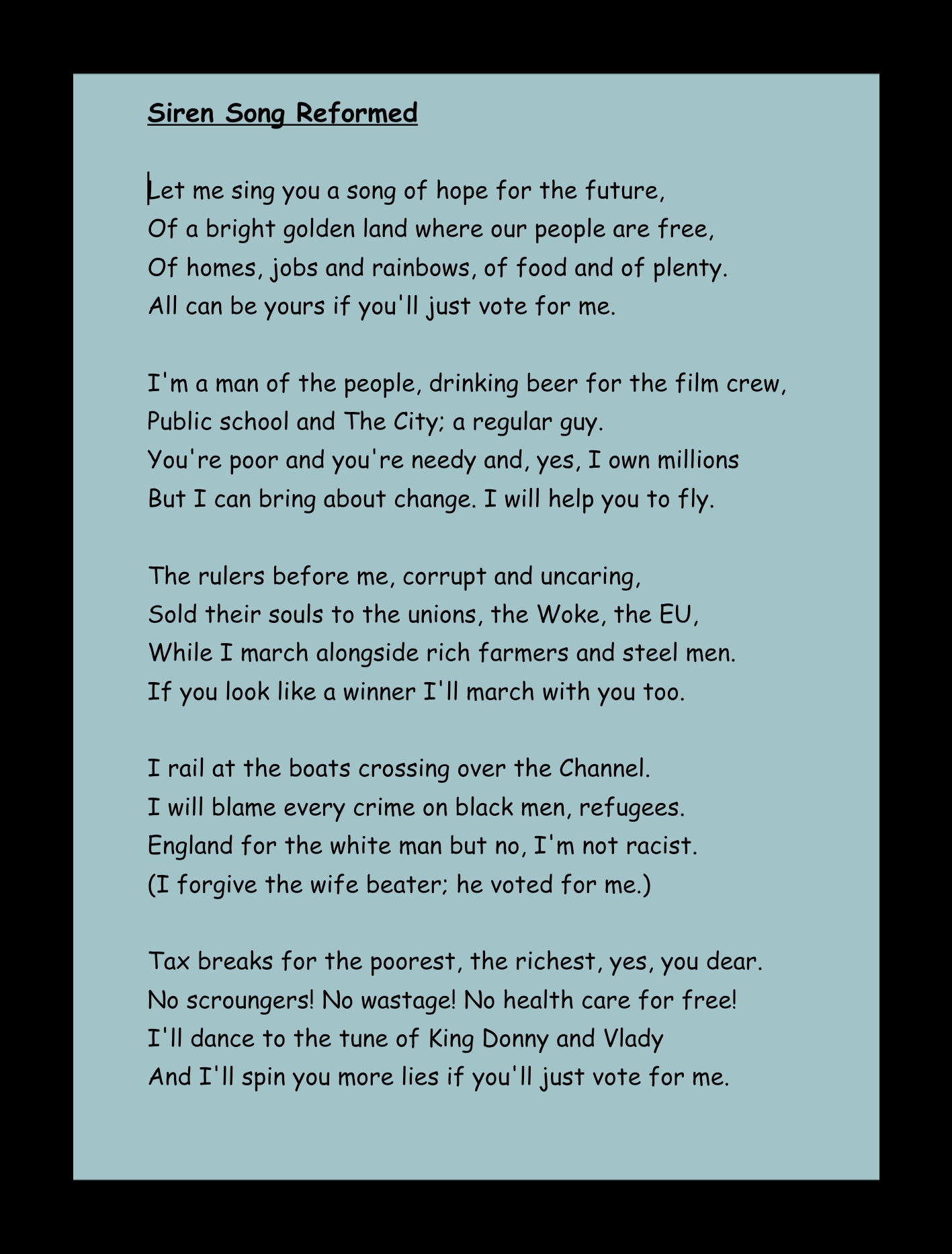 Siren Song Reformed

Let me sing you a song of hope for the future,
Of a bright golden land where our people are free,
Of homes, jobs and rainbows, of food and of plenty.
All can be yours if you'll just vote for me.

I'm a man of the people, drinking beer for the film crew,
Public school and The City; a regular guy.
You're poor and you're needy and, yes, I own millions
But I can bring about change. I will help you to fly.

The rulers before me, corrupt and uncaring,
Sold their souls to the unions, the Woke, the EU,
While I march alongside rich farmers and steel men.
If you look like a winner I'll march with you too.

I rail at the boats crossing over the Channel.
I will blame every crime on black men, refugees.
England for the white man but no, I'm not racist.
(I forgive the wife beater; he voted for me.)

Tax breaks for the poorest, the richest, yes, you dear.
No scroungers! No wastage! No health care for free!
I'll dance to the tune of King Donny and Vlady
And I'll spin you more lies if you'll just vote for me.